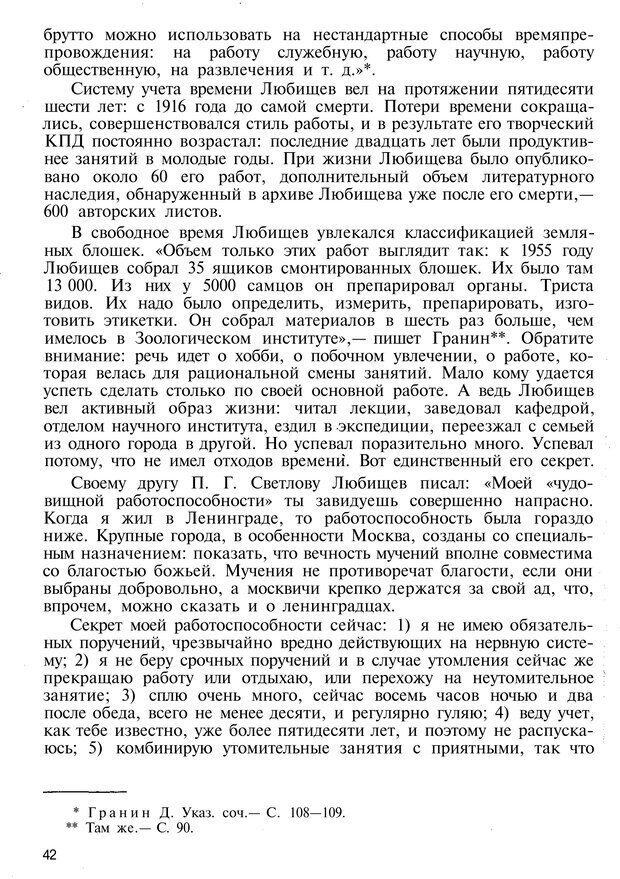 брутто можно использовать на нестандартные способы времяпрепровождения: на работу служебную, работу научную, работу общественную, на развлечения и т. д.»*.

Систему учета времени Любищев вел на протяжении пятидесяти шести лет: с 1916 года до самой смерти. Потери времени сокращались, совершенствовался стиль работы, и в результате его творческий КПД постоянно возрастал: последние двадцать лет были продуктивнее занятий в молодые годы. При жизни Любищева было опубликовано около 60 его работ, дополнительный объем литературного наследия, обнаруженный в архиве Любищева уже после его смерти,— 600 авторских листов.

В свободное время Любищев увлекался классификацией земляных блошек. «Объем только этих работ выглядит так: к 1955 году Любищев собрал 35 ящиков смонтированных блошек. Их было там 13 000. Из них у 5000 самцов он препарировал органы. Триста видов. Их надо было определить, измерить, препарировать, изготовить этикетки. Он собрал материалов в шесть раз больше, чем имелось в Зоологическом институте»,— пишет Гранин**. Обратите внимание: речь идет о хобби, о побочном увлечении, о работе, которая велась для рациональной смены занятий. Мало кому удается успеть сделать столько по своей основной работе. А ведь Любищев вел активный образ жизни: читал лекции, заведовал кафедрой, отделом научного института, ездил в экспедиции, переезжал с семьей из одного города в другой. Но успевал поразительно много. Успевал потому, что не имел отходов времени. Вот единственный его секрет.

Своему другу П. Г. Светлову Любищев писал: «Моей «чудовищной работоспособности» ты завидуешь совершенно напрасно. Когда я жил в Ленинграде, то работоспособность была гораздо ниже. Крупные города, в особенности Москва, созданы со специальным назначением: показать, что вечность мучений вполне совместима со благостью божьей. Мучения не противоречат благости, если они выбраны добровольно, а москвичи крепко держатся за свой ад, что, впрочем, можно сказать и о ленинградцах.

Секрет моей работоспособности сейчас: 1) я не имею обязательных поручений, чрезвычайно вредно действующих на нервную систему; 2) я не беру срочных поручений и в случае утомления сейчас же прекращаю работу или отдыхаю, или перехожу на неутомительное занятие; 3) сплю очень много, сейчас восемь часов ночью и два после обеда, всего не менее десяти, и регулярно гуляю; 4) веду учет, как тебе известно, уже более пятидесяти лет, и поэтому не распускаюсь; 5) комбинирую утомительные занятия с приятными, так что

* Гранин Д. Указ. соч.— С. 108—109.
** Там же.— С. 90.

42